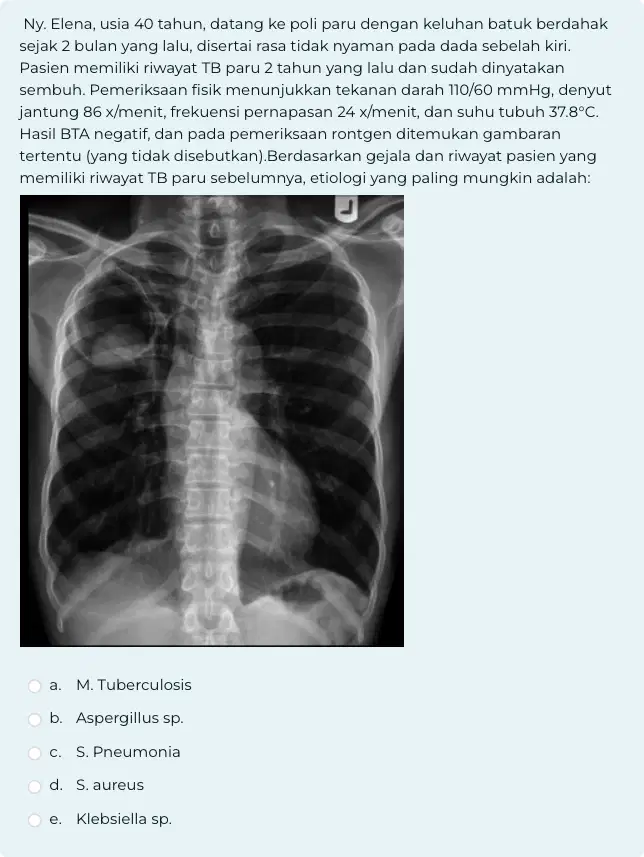 Ny. Elena, usia 40 tahun, datang ke poli paru dengan keluhan batuk berdahak sejak 2 bulan yang lalu, disertai rasa tidak nyaman pada dada sebelah kiri. Pasien memiliki riwayat TB paru 2 tahun yang lalu dan sudah dinyatakan sembuh. Pemeriksaan fisik menunjukkan tekanan darah 110/60 mmHg, denyut jantung 86 x/menit, frekuensi pernapasan 24 x/menit, dan suhu tubuh 37.8°C. Hasil BTA negatif, dan pada pemeriksaan rontgen ditemukan gambaran tertentu (yang tidak disebutkan).Berdasarkan gejala dan riwayat pasien yang memiliki riwayat TB paru sebelumnya, etiologi yang paling mungkin adalah:

L

a. M. Tuberculosis

b. Aspergillus sp.

c. S. Pneumonia

d. S. aureus

e. Klebsiella sp.